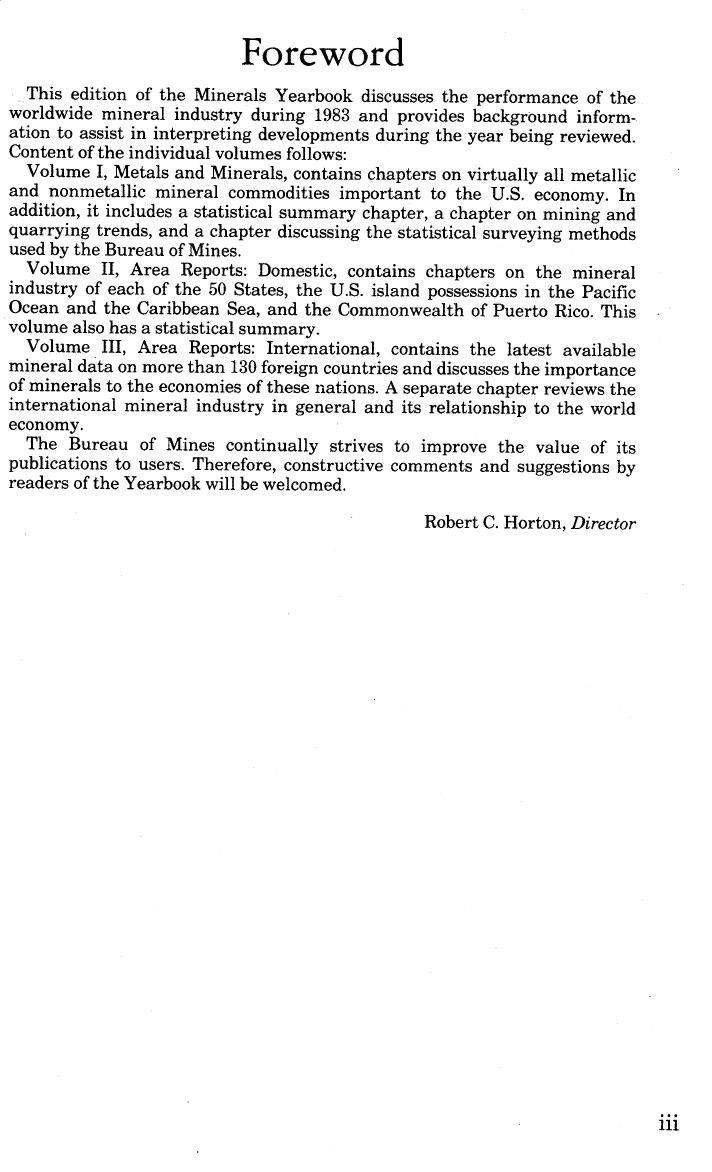 Foreword

This edition of the Minerals Yearbook discusses the performance of the worldwide mineral industry during 1983 and provides background information to assist in interpreting developments during the year being reviewed. Content of the individual volumes follows:

Volume I, Metals and Minerals, contains chapters on virtually all metallic and nonmetallic mineral commodities important to the U.S. economy. In addition, it includes a statistical summary chapter, a chapter on mining and quarrying trends, and a chapter discussing the statistical surveying methods used by the Bureau of Mines.

Volume II, Area Reports: Domestic, contains chapters on the mineral industry of each of the 50 States, the U.S. island possessions in the Pacific Ocean and the Caribbean Sea, and the Commonwealth of Puerto Rico. This volume also has a statistical summary.

Volume III, Area Reports: International, contains the latest available mineral data on more than 130 foreign countries and discusses the importance of minerals to the economies of these nations. A separate chapter reviews the international mineral industry in general and its relationship to the world economy.

The Bureau of Mines continually strives to improve the value of its publications to users. Therefore, constructive comments and suggestions by readers of the Yearbook will be welcomed.

Robert C. Horton, Director

iii